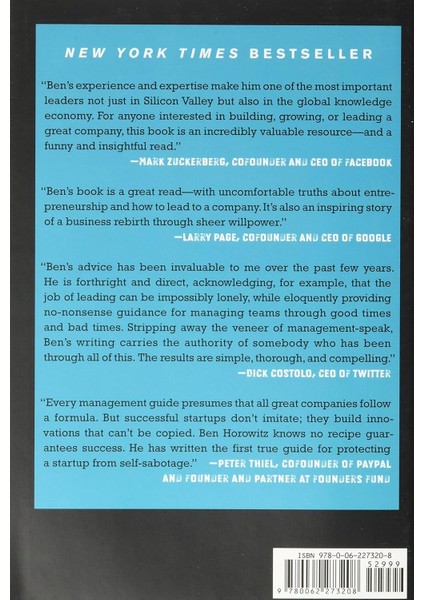 NEW YORK TIMES BESTSELLER

"Ben's experience and expertise make him one of the most important leaders not just in Silicon Valley but also in the global knowledge economy. For anyone interested in building, growing, or leading a great company, this book is an incredibly valuable resource—and a funny and insightful read."
—MARK ZUCKERBERG, COFOUNDER AND CEO OF FACEBOOK

"Ben's book is a great read—with uncomfortable truths about entrepreneurship and how to lead to a company. It's also an inspiring story of a business rebirth through sheer willpower."
—LARRY PAGE, COFOUNDER AND CEO OF GOOGLE

"Ben's advice has been invaluable to me over the past few years. He is forthright and direct, acknowledging, for example, that the job of leading can be impossibly lonely, while eloquently providing no-nonsense guidance for managing teams through good times and bad times. Stripping away the veneer of management-speak, Ben's writing carries the authority of somebody who has been through all of this. The results are simple, thorough, and compelling."
—DICK COSTOLO, CEO OF TWITTER

"Every management guide presumes that all great companies follow a formula. But successful startups don't imitate; they build innovations that can't be copied. Ben Horowitz knows no recipe guarantees success. He has written the first true guide for protecting a startup from self-sabotage." —PETER THIEL, COFOUNDER OF PAYPAL AND FOUNDER AND PARTNER AT FOUNDERS FUND

ISBN 978-0-06-227320-8
52999
9 780062 273208